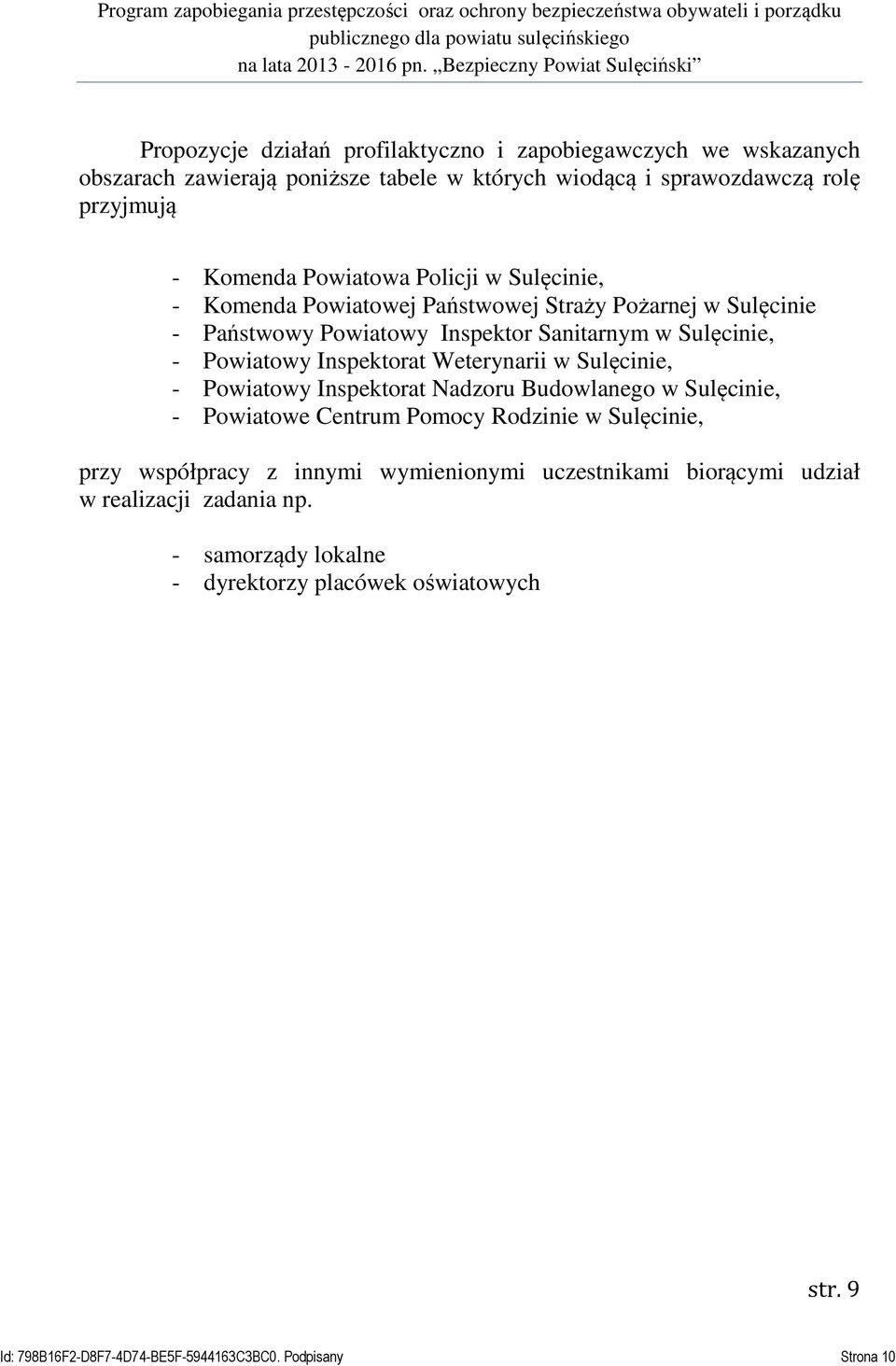 Program zapobiegania przestępczości oraz ochrony bezpieczeństwa obywateli i porządku publicznego dla powiatu sulęcińskiego na lata 2013 - 2016 pn. „Bezpieczny Powiat Sulęciński”

Propozycje działań profilaktyczno i zapobiegawczych we wskazanych obszarach zawierają poniższe tabele w których wiodącą i sprawozdawczą rolę przyjmują

- Komenda Powiatowa Policji w Sulęcinie,
- Komenda Powiatowej Państwowej Straży Pożarnej w Sulęcinie
- Państwowy Powiatowy Inspektor Sanitarnym w Sulęcinie,
- Powiatowy Inspektorat Weterynarii w Sulęcinie,
- Powiatowy Inspektorat Nadzoru Budowlanego w Sulęcinie,
- Powiatowe Centrum Pomocy Rodzinie w Sulęcinie,

przy współpracy z innymi wymienionymi uczestnikami biorącymi udział w realizacji zadania np.

- samorządy lokalne
- dyrektorzy placówek oświatowych

str. 9

Id: 798B16F2-D8F7-4D74-BE5F-5944163C3BC0. Podpisany Strona 10